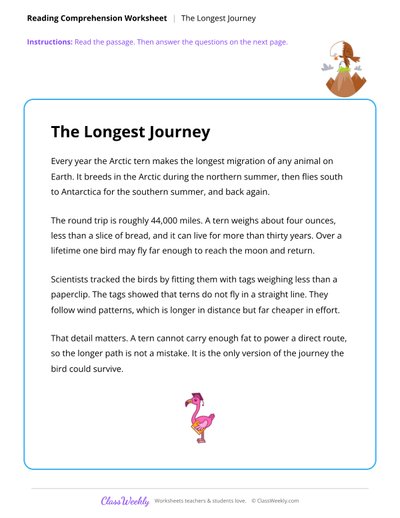 Reading Comprehension Worksheet | The Longest Journey

Instructions: Read the passage. Then answer the questions on the next page.

The Longest Journey

Every year the Arctic tern makes the longest migration of any animal on Earth. It breeds in the Arctic during the northern summer, then flies south to Antarctica for the southern summer, and back again.

The round trip is roughly 44,000 miles. A tern weighs about four ounces, less than a slice of bread, and it can live for more than thirty years. Over a lifetime one bird may fly far enough to reach the moon and return.

Scientists tracked the birds by fitting them with tags weighing less than a paperclip. The tags showed that terns do not fly in a straight line. They follow wind patterns, which is longer in distance but far cheaper in effort.

That detail matters. A tern cannot carry enough fat to power a direct route, so the longer path is not a mistake. It is the only version of the journey the bird could survive.

ClassWeekly Worksheets teachers & students love. © ClassWeekly.com